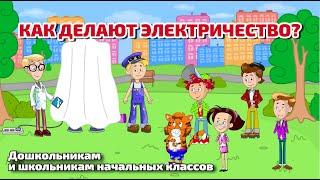 КАК ДЕЛАЮТ ЭЛЕКТРИЧЕСТВО?

Дошкольникам
и школьникам начальных классов